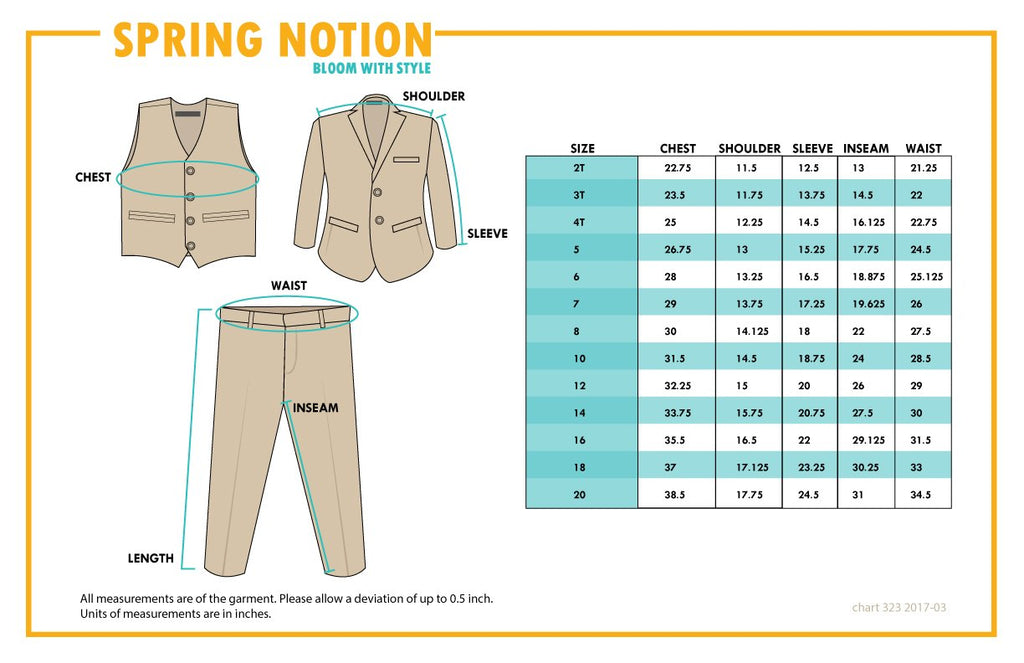 SPRING NOTION
BLOOM WITH STYLE

CHEST

SHOULDER

SLEEVE

WAIST

INSEAM

LENGTH

| SIZE | CHEST | SHOULDER | SLEEVE | INSEAM | WAIST |
|---|---|---|---|---|---|
| 2T | 22.75 | 11.5 | 12.5 | 13 | 21.25 |
| 3T | 23.5 | 11.75 | 13.75 | 14.5 | 22 |
| 4T | 25 | 12.25 | 14.5 | 16.125 | 22.75 |
| 5 | 26.75 | 13 | 15.25 | 17.75 | 24.5 |
| 6 | 28 | 13.25 | 16.5 | 18.875 | 25.125 |
| 7 | 29 | 13.75 | 17.25 | 19.625 | 26 |
| 8 | 30 | 14.125 | 18 | 22 | 27.5 |
| 10 | 31.5 | 14.5 | 18.75 | 24 | 28.5 |
| 12 | 32.25 | 15 | 20 | 26 | 29 |
| 14 | 33.75 | 15.75 | 20.75 | 27.5 | 30 |
| 16 | 35.5 | 16.5 | 22 | 29.125 | 31.5 |
| 18 | 37 | 17.125 | 23.25 | 30.25 | 33 |
| 20 | 38.5 | 17.75 | 24.5 | 31 | 34.5 |

All measurements are of the garment. Please allow a deviation of up to 0.5 inch.
Units of measurements are in inches.

chart 323 2017-03